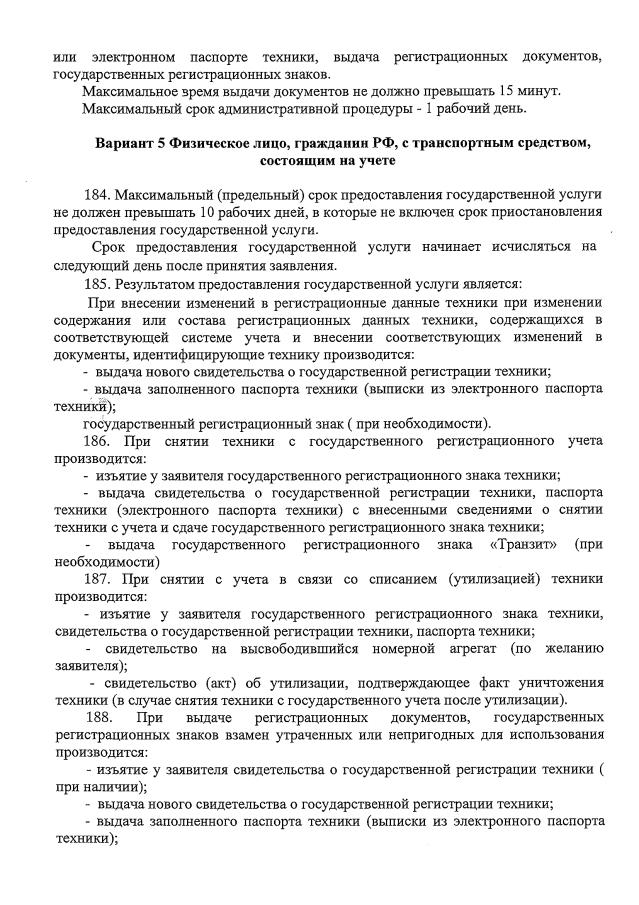 или электронном паспорте техники, выдача регистрационных документов, государственных регистрационных знаков.

Максимальное время выдачи документов не должно превышать 15 минут.

Максимальный срок административной процедуры - 1 рабочий день.

Вариант 5 Физическое лицо, гражданин РФ, с транспортным средством, состоящим на учете

184. Максимальный (предельный) срок предоставления государственной услуги не должен превышать 10 рабочих дней, в которые не включен срок приостановления предоставления государственной услуги.

Срок предоставления государственной услуги начинает исчисляться на следующий день после принятия заявления.

185. Результатом предоставления государственной услуги является:

При внесении изменений в регистрационные данные техники при изменении содержания или состава регистрационных данных техники, содержащихся в соответствующей системе учета и внесении соответствующих изменений в документы, идентифицирующие технику производится:

- выдача нового свидетельства о государственной регистрации техники;

- выдача заполненного паспорта техники (выписки из электронного паспорта техники);

государственный регистрационный знак ( при необходимости).

186. При снятии техники с государственного регистрационного учета производится:

- изъятие у заявителя государственного регистрационного знака техники;

- выдача свидетельства о государственной регистрации техники, паспорта техники (электронного паспорта техники) с внесенными сведениями о снятии техники с учета и сдаче государственного регистрационного знака техники;

- выдача государственного регистрационного знака «Транзит» (при необходимости)

187. При снятии с учета в связи со списанием (утилизацией) техники производится:

- изъятие у заявителя государственного регистрационного знака техники, свидетельства о государственной регистрации техники, паспорта техники;

- свидетельство на высвободившийся номерной агрегат (по желанию заявителя);

- свидетельство (акт) об утилизации, подтверждающее факт уничтожения техники (в случае снятия техники с государственного учета после утилизации).

188. При выдаче регистрационных документов, государственных регистрационных знаков взамен утраченных или непригодных для использования производится:

- изъятие у заявителя свидетельства о государственной регистрации техники ( при наличии);

- выдача нового свидетельства о государственной регистрации техники;

- выдача заполненного паспорта техники (выписки из электронного паспорта техники);